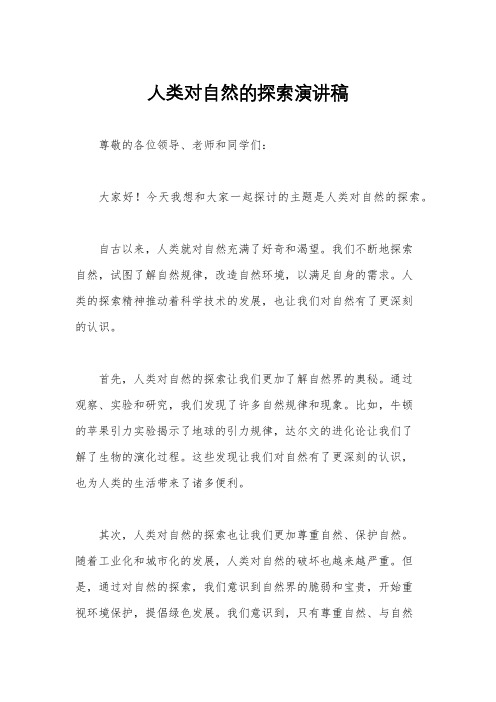 人类对自然的探索演讲稿

尊敬的各位领导、老师和同学们：

大家好！今天我想和大家一起探讨的主题是人类对自然的探索。

自古以来，人类就对自然充满了好奇和渴望。我们不断地探索自然，试图了解自然规律，改造自然环境，以满足自身的需求。人类的探索精神推动着科学技术的发展，也让我们对自然有了更深刻的认识。

首先，人类对自然的探索让我们更加了解自然界的奥秘。通过观察、实验和研究，我们发现了许多自然规律和现象。比如，牛顿的苹果引力实验揭示了地球的引力规律，达尔文的进化论让我们了解了生物的演化过程。这些发现让我们对自然有了更深刻的认识，也为人类的生活带来了诸多便利。

其次，人类对自然的探索也让我们更加尊重自然、保护自然。随着工业化和城市化的发展，人类对自然的破坏也越来越严重。但是，通过对自然的探索，我们意识到自然界的脆弱和宝贵，开始重视环境保护，提倡绿色发展。我们意识到，只有尊重自然、与自然